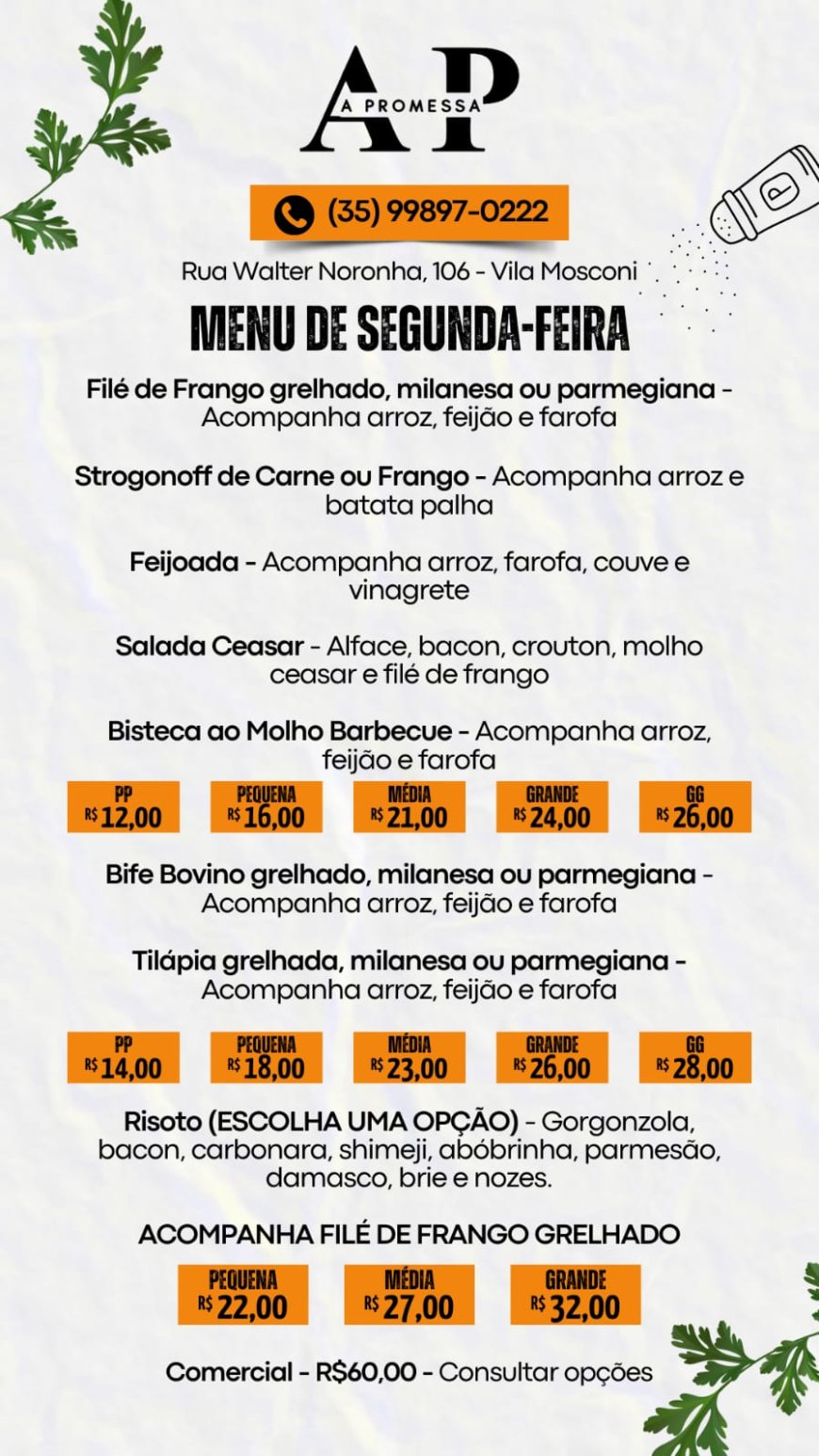 AP
A PROMESSA

(35) 99897-0222

Rua Walter Noronha, 106 - Vila Mosconi

MENU DE SEGUNDA-FEIRA

Filé de Frango grelhado, milanesa ou parmegiana - Acompanha arroz, feijão e farofa

Strogonoff de Carne ou Frango - Acompanha arroz e batata palha

Feijoada - Acompanha arroz, farofa, couve e vinagrete

Salada Ceasar - Alface, bacon, crouton, molho ceasar e filé de frango

Bisteca ao Molho Barbecue - Acompanha arroz, feijão e farofa

PP
R$ 12,00

PEQUENA
R$ 16,00

MÉDIA
R$ 21,00

GRANDE
R$ 24,00

GG
R$ 26,00

Bife Bovino grelhado, milanesa ou parmegiana - Acompanha arroz, feijão e farofa

Tilápia grelhada, milanesa ou parmegiana - Acompanha arroz, feijão e farofa

PP
R$ 14,00

PEQUENA
R$ 18,00

MÉDIA
R$ 23,00

GRANDE
R$ 26,00

GG
R$ 28,00

Risoto (ESCOLHA UMA OPÇÃO) - Gorgonzola, bacon, carbonara, shimeji, abóbrinha, parmesão, damasco, brie e nozes.

ACOMPANHA FILÉ DE FRANGO GRELHADO

PEQUENA
R$ 22,00

MÉDIA
R$ 27,00

GRANDE
R$ 32,00

Comercial - R$60,00 - Consultar opções